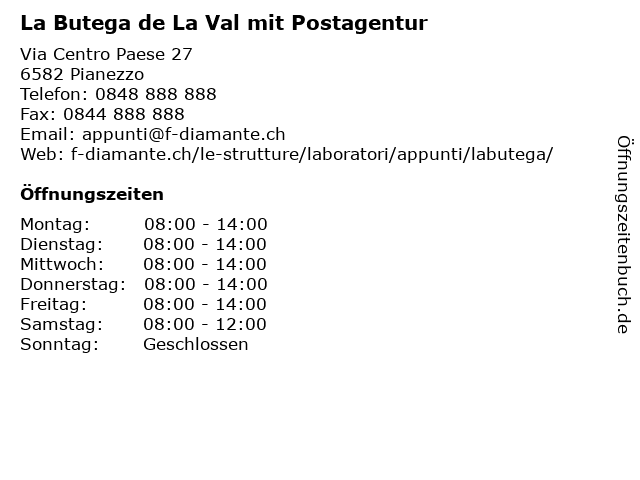 La Butega de La Val mit Postagentur

Via Centro Paese 27
6582 Pianezzo
Telefon: 0848 888 888
Fax: 0844 888 888
Email: appunti@f-diamante.ch
Web: f-diamante.ch/le-strutture/laboratori/appunti/labutega/

Öffnungszeiten

| | |
|---|---|
| Montag: | 08:00 - 14:00 |
| Dienstag: | 08:00 - 14:00 |
| Mittwoch: | 08:00 - 14:00 |
| Donnerstag: | 08:00 - 14:00 |
| Freitag: | 08:00 - 14:00 |
| Samstag: | 08:00 - 12:00 |
| Sonntag: | Geschlossen |

Öffnungszeitenbuch.de